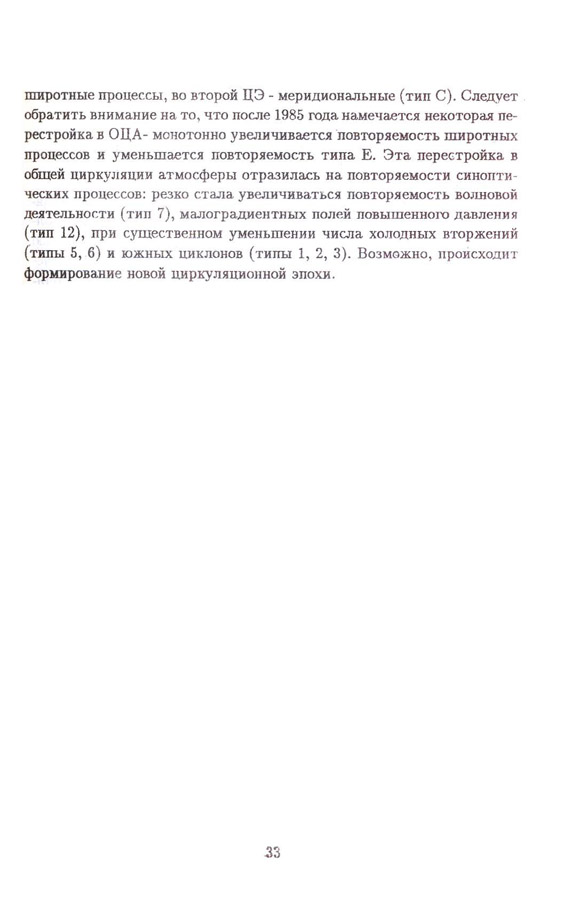 широтные процессы, во второй ЦЭ - меридиональные (тип С). Следует обратить внимание на то, что после 1985 года намечается некоторая перестройка в ОЦА- монотонно увеличивается повторяемость широтных процессов и уменьшается повторяемость типа Е. Эта перестройка в общей циркуляции атмосферы отразилась на повторяемости синоптических процессов: резко стала увеличиваться повторяемость волновой деятельности (тип 7), малоградиентных полей повышенного давления (тип 12), при существенном уменьшении числа холодных вторжений (типы 5, 6) и южных циклонов (типы 1, 2, 3). Возможно, происходит формирование новой циркуляционной эпохи.

33